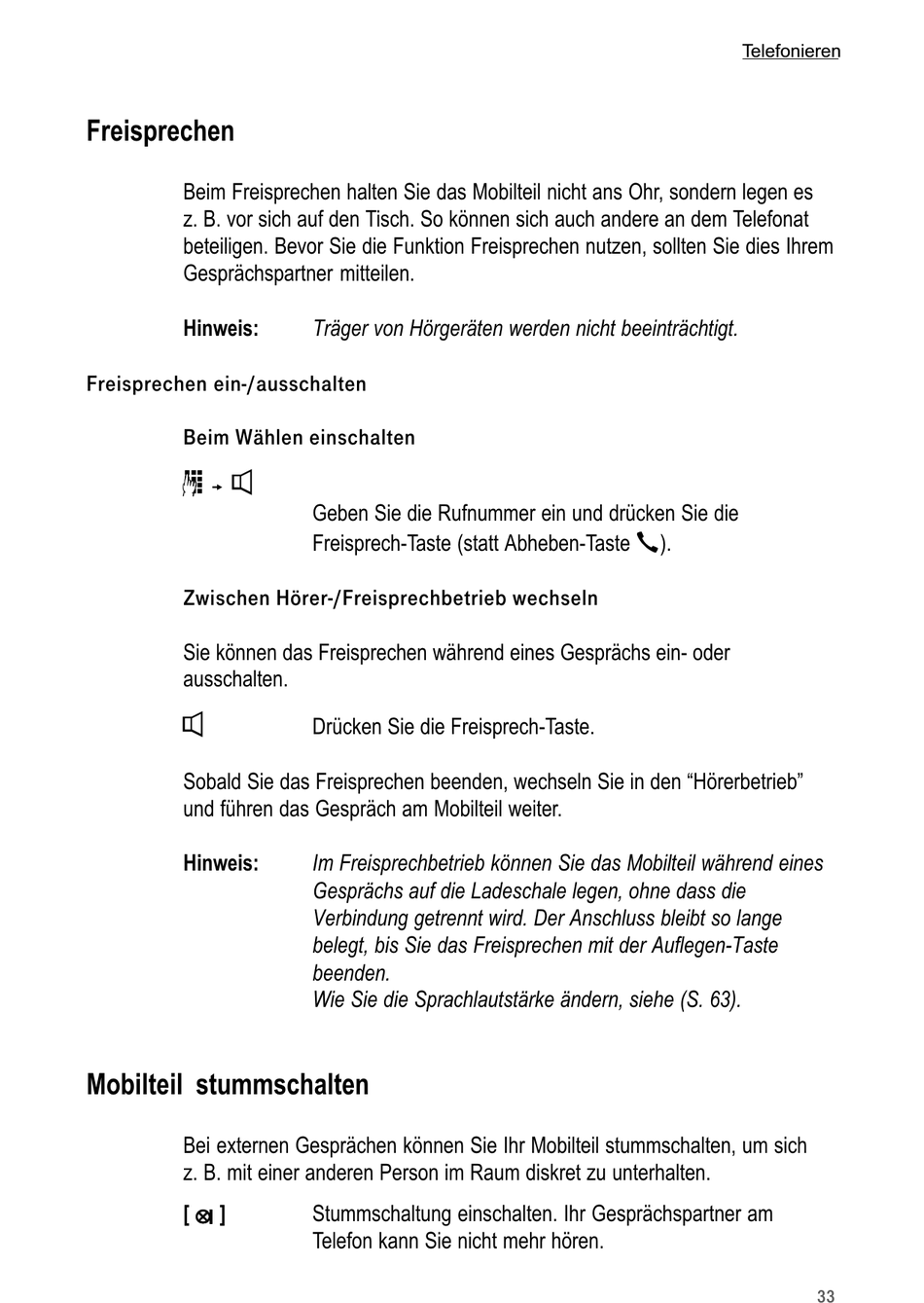 Telefonieren

Freisprechen

Beim Freisprechen halten Sie das Mobilteil nicht ans Ohr, sondern legen es z. B. vor sich auf den Tisch. So können sich auch andere an dem Telefonat beteiligen. Bevor Sie die Funktion Freisprechen nutzen, sollten Sie dies Ihrem Gesprächspartner mitteilen.

Hinweis: Träger von Hörgeräten werden nicht beeinträchtigt.

Freisprechen ein-/ausschalten

Beim Wählen einschalten

Geben Sie die Rufnummer ein und drücken Sie die Freisprech-Taste (statt Abheben-Taste ).

Zwischen Hörer-/Freisprechbetrieb wechseln

Sie können das Freisprechen während eines Gesprächs ein- oder ausschalten.

Drücken Sie die Freisprech-Taste.

Sobald Sie das Freisprechen beenden, wechseln Sie in den “Hörerbetrieb” und führen das Gespräch am Mobilteil weiter.

Hinweis: Im Freisprechbetrieb können Sie das Mobilteil während eines Gesprächs auf die Ladeschale legen, ohne dass die Verbindung getrennt wird. Der Anschluss bleibt so lange belegt, bis Sie das Freisprechen mit der Auflegen-Taste beenden.
Wie Sie die Sprachlautstärke ändern, siehe (S. 63).

Mobilteil stummschalten

Bei externen Gesprächen können Sie Ihr Mobilteil stummschalten, um sich z. B. mit einer anderen Person im Raum diskret zu unterhalten.

[ ] Stummschaltung einschalten. Ihr Gesprächspartner am Telefon kann Sie nicht mehr hören.

33